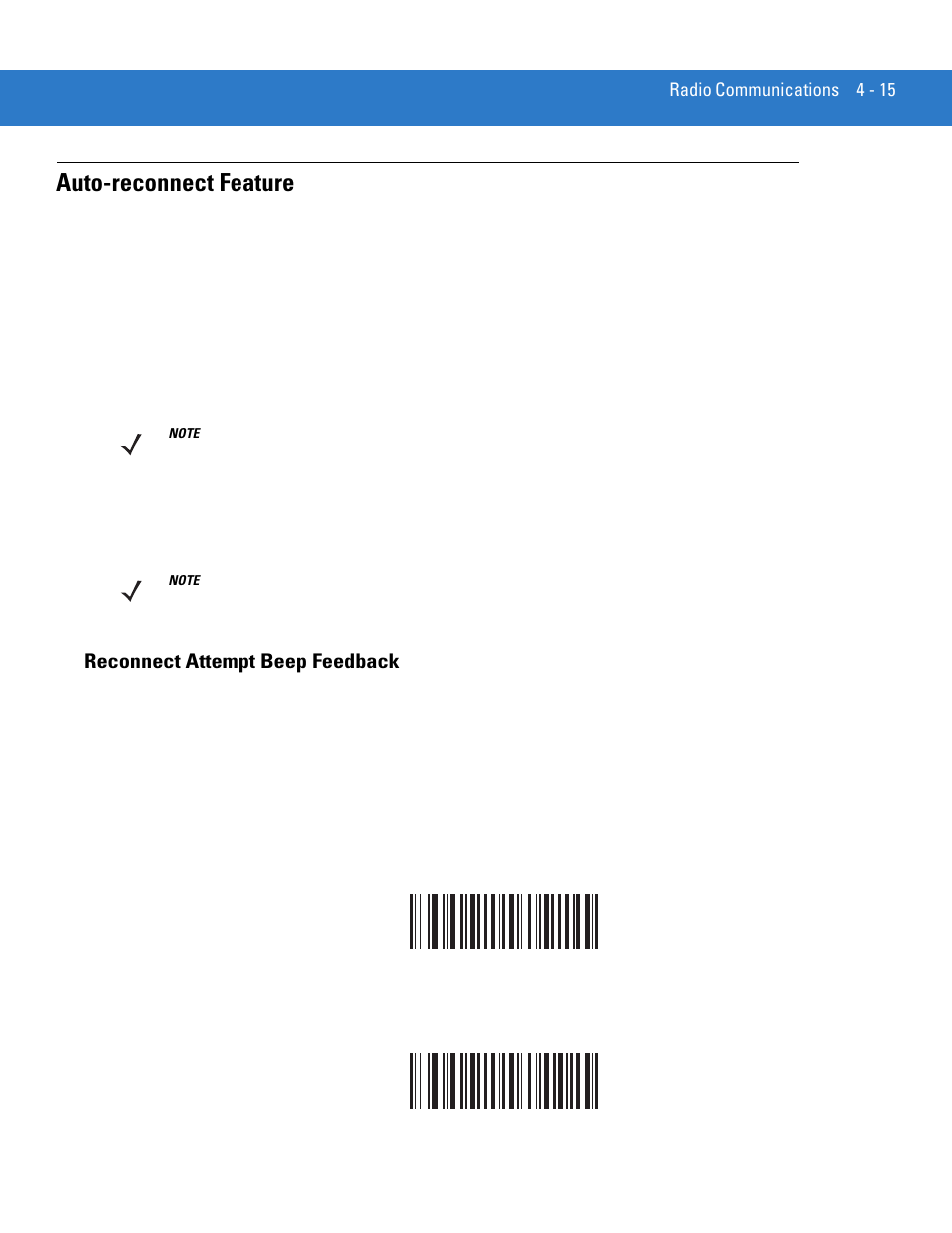 Radio Communications 4 - 15

Auto-reconnect Feature

NOTE

NOTE

Reconnect Attempt Beep Feedback